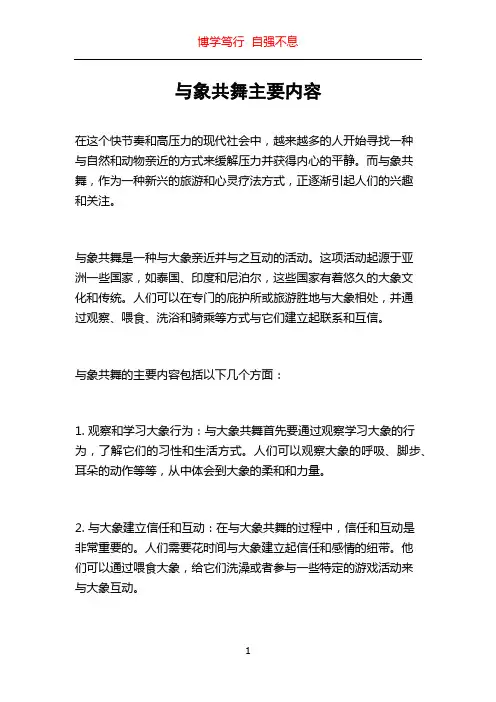 博学笃行 自强不息

与象共舞主要内容

在这个快节奏和高压力的现代社会中，越来越多的人开始寻找一种与自然和动物亲近的方式来缓解压力并获得内心的平静。而与象共舞，作为一种新兴的旅游和心灵疗法方式，正逐渐引起人们的兴趣和关注。

与象共舞是一种与大象亲近并与之互动的活动。这项活动起源于亚洲一些国家，如泰国、印度和尼泊尔，这些国家有着悠久的大象文化和传统。人们可以在专门的庇护所或旅游胜地与大象相处，并通过观察、喂食、洗浴和骑乘等方式与它们建立起联系和互信。

与象共舞的主要内容包括以下几个方面：

1. 观察和学习大象行为：与大象共舞首先要通过观察学习大象的行为，了解它们的习性和生活方式。人们可以观察大象的呼吸、脚步、耳朵的动作等等，从中体会到大象的柔和和力量。

2. 与大象建立信任和互动：在与大象共舞的过程中，信任和互动是非常重要的。人们需要花时间与大象建立起信任和感情的纽带。他们可以通过喂食大象，给它们洗澡或者参与一些特定的游戏活动来与大象互动。

1